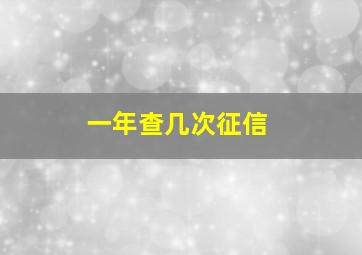 一年查几次征信